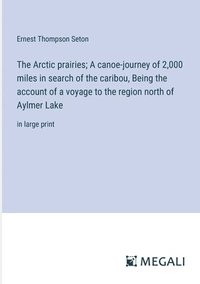 Ernest Thompson Seton

The Arctic prairies; A canoe-journey of 2,000 miles in search of the caribou, Being the account of a voyage to the region north of Aylmer Lake

in large print

MEGALI